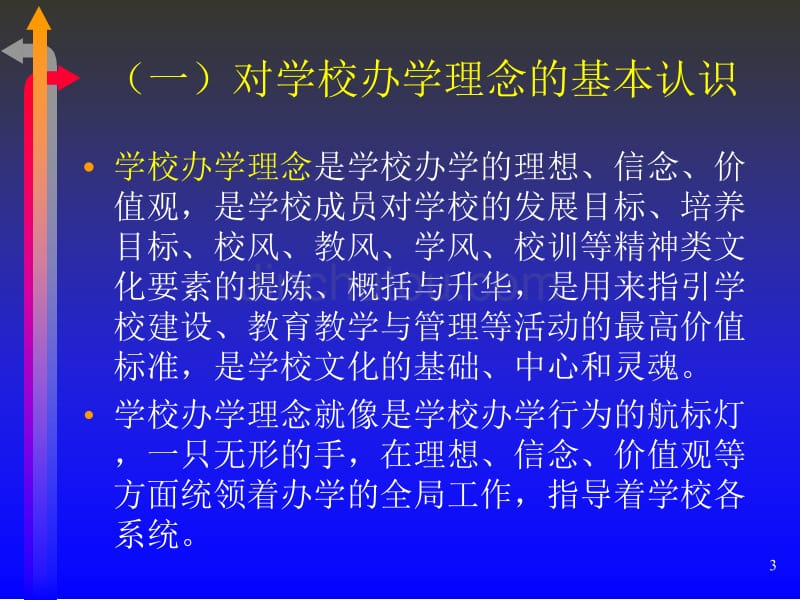 （一）对学校办学理念的基本认识

• 学校办学理念是学校办学的理想、信念、价值观，是学校成员对学校的发展目标、培养目标、校风、教风、学风、校训等精神类文化要素的提炼、概括与升华，是用来指引学校建设、教育教学与管理等活动的最高价值标准，是学校文化的基础、中心和灵魂。

• 学校办学理念就像是学校办学行为的航标灯，一只无形的手，在理想、信念、价值观等方面统领着办学的全局工作，指导着学校各系统。

3